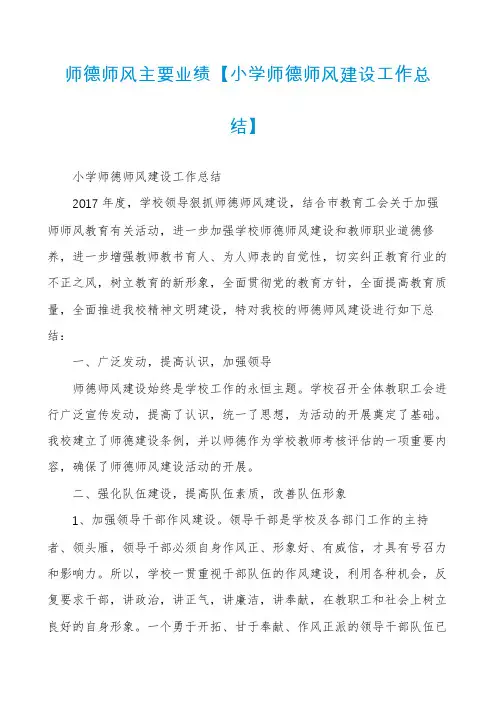 师德师风主要业绩【小学师德师风建设工作总结】

小学师德师风建设工作总结

2017年度，学校领导狠抓师德师风建设，结合市教育工会关于加强师师风教育有关活动，进一步加强学校师德师风建设和教师职业道德修养，进一步增强教师教书育人、为人师表的自觉性，切实纠正教育行业的不正之风，树立教育的新形象，全面贯彻党的教育方针，全面提高教育质量，全面推进我校精神文明建设，特对我校的师德师风建设进行如下总结：

一、广泛发动，提高认识，加强领导

师德师风建设始终是学校工作的永恒主题。学校召开全体教职工会进行广泛宣传发动，提高了认识，统一了思想，为活动的开展奠定了基础。我校建立了师德建设条例，并以师德作为学校教师考核评估的一项重要内容，确保了师德师风建设活动的开展。

二、强化队伍建设，提高队伍素质，改善队伍形象

1、加强领导干部作风建设。领导干部是学校及各部门工作的主持者、领头雁，领导干部必须自身作风正、形象好、有威信，才具有号召力和影响力。所以，学校一贯重视干部队伍的作风建设，利用各种机会，反复要求干部，讲政治，讲正气，讲廉洁，讲奉献，在教职工和社会上树立良好的自身形象。一个勇于开拓、甘于奉献、作风正派的领导干部队伍已